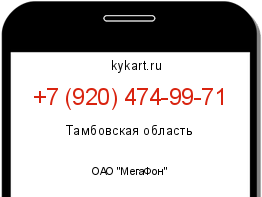 kykart.ru

+7 (920) 474-99-71

Тамбовская область

ОАО "МегаФон"